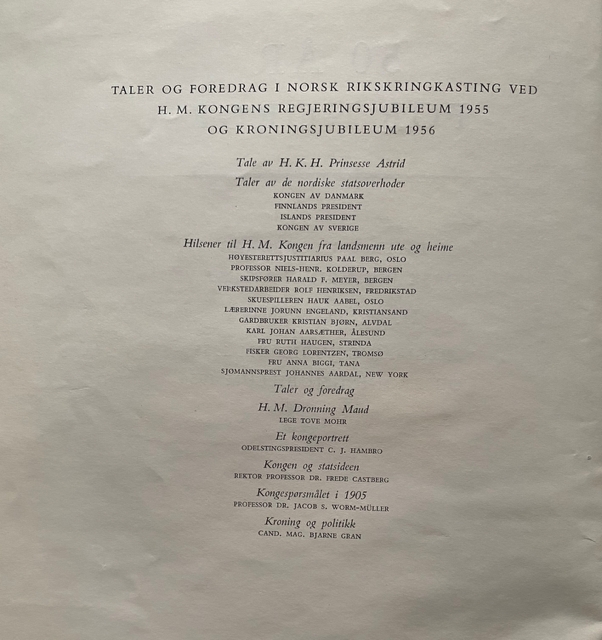 TALER OG FOREDRAG I NORSK RIKSKRINGKASTING VED H. M. KONGENS REGJERINGSJUBILEUM 1955 OG KRONINGSJUBILEUM 1956

Tale av H. K. H. Prinsesse Astrid

Taler av de nordiske statsoverhoder
KONGEN AV DANMARK
FINNLANDS PRESIDENT
ISLANDS PRESIDENT
KONGEN AV SVERIGE

Hilsener til H. M. Kongen fra landsmenn ute og heime
HØYESTERETTSJUSTITIARIUS PAAL BERG, OSLO
PROFESSOR NIELS-HENR. KOLDERUP, BERGEN
SKIPSFØRER HARALD F. MEYER, BERGEN
VERKSTEDARBEIDER ROLF HENRIKSEN, FREDRIKSTAD
SKUESPILLEREN HAUK AABEL, OSLO
LÆRERINNE JORUNN ENGELAND, KRISTIANSAND
GARDBRUKER KRISTIAN BJØRN, ALVDAL
KARL JOHAN AARSÆTHER, ÅLESUND
FRU RUTH HAUGEN, STRINDA
FISKER GEORG LORENTZEN, TROMSØ
FRU ANNA BIGGI, TANA
SJØMANNSPREST JOHANNES AARDAL, NEW YORK

Taler og foredrag

H. M. Dronning Maud
LEGE TOVE MOHR

Et kongeportrett
ODELSTINGSPRESIDENT C. J. HAMBRO

Kongen og statsideen
REKTOR PROFESSOR DR. FREDE CASTBERG

Kongespørsmålet i 1905
PROFESSOR DR. JACOB S. WORM-MÜLLER

Kroning og politikk
CAND. MAG. BJARNE GRAN